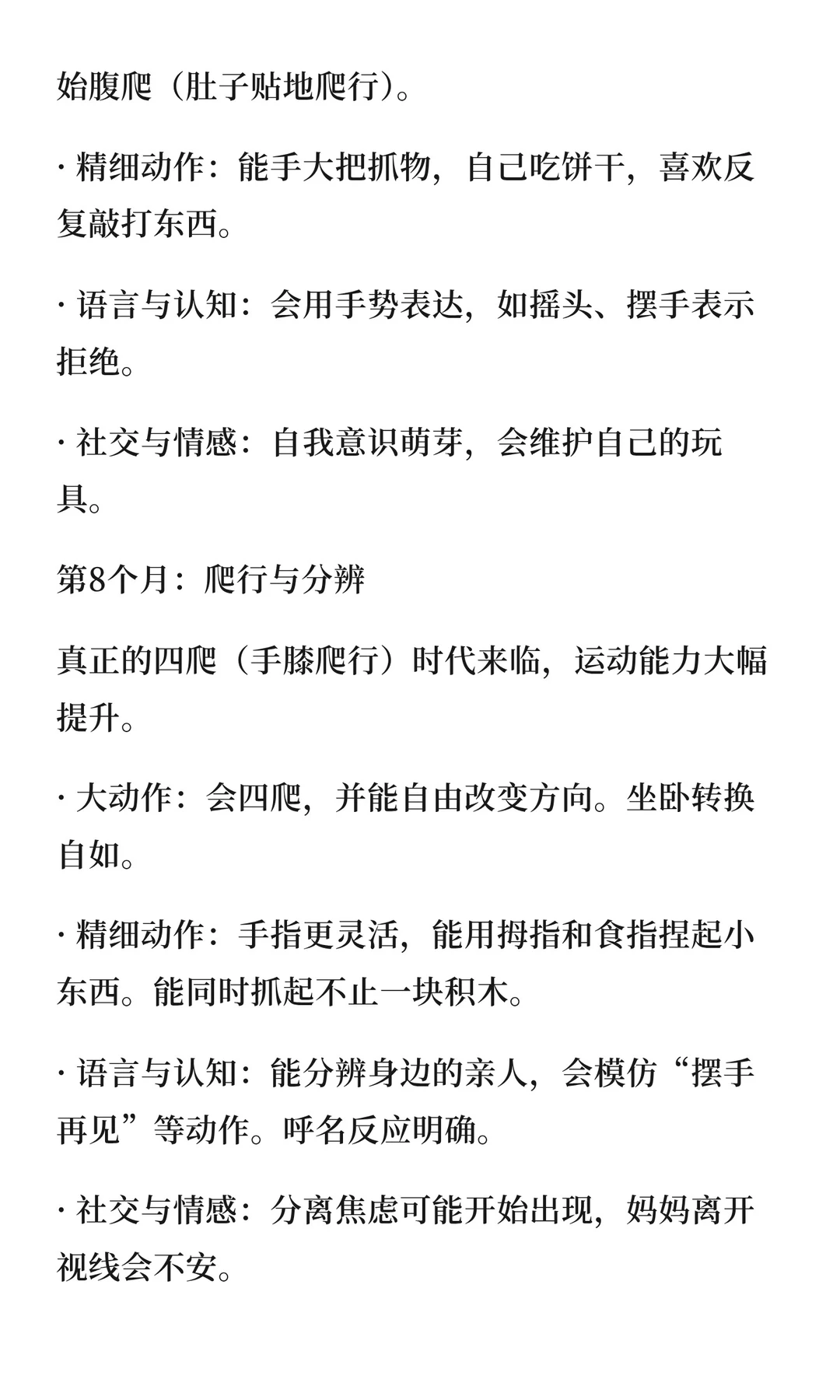 始腹爬（肚子贴地爬行）。

· 精细动作：能手大把抓物，自己吃饼干，喜欢反复敲打东西。

· 语言与认知：会用手势表达，如摇头、摆手表示拒绝。

· 社交与情感：自我意识萌芽，会维护自己的玩具。

第8个月：爬行与分辨

真正的四爬（手膝爬行）时代来临，运动能力大幅提升。

· 大动作：会四爬，并能自由改变方向。坐卧转换自如。

· 精细动作：手指更灵活，能用拇指和食指捏起小东西。能同时抓起不止一块积木。

· 语言与认知：能分辨身边的亲人，会模仿“摆手再见”等动作。呼名反应明确。

· 社交与情感：分离焦虑可能开始出现，妈妈离开视线会不安。